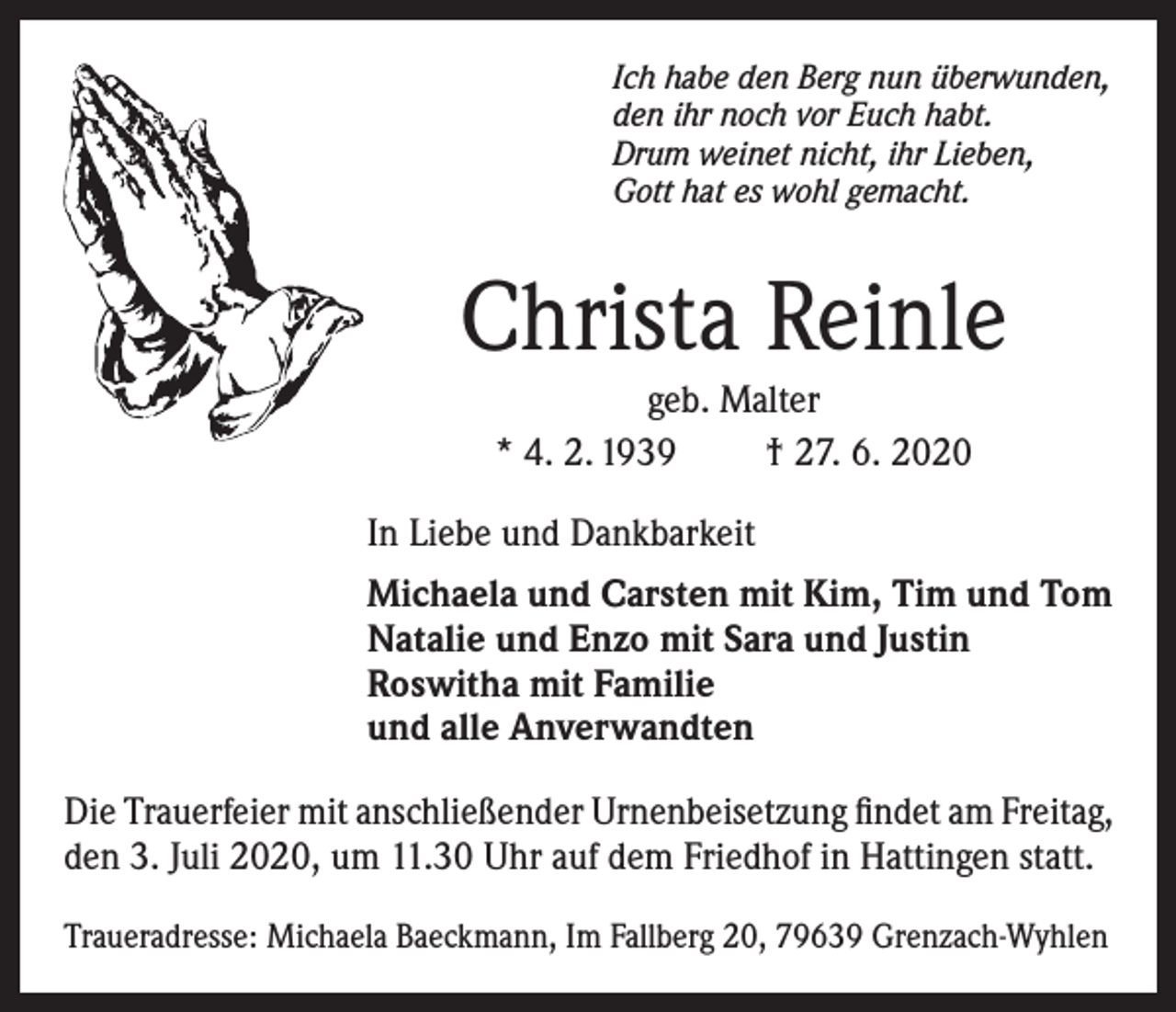 Ich habe den Berg nun überwunden,
den ihr noch vor Euch habt.
Drum weinet nicht, ihr Lieben,
Gott hat es wohl gemacht.

Christa Reinle

geb. Malter

* 4. 2. 1939 † 27. 6. 2020

In Liebe und Dankbarkeit

Michaela und Carsten mit Kim, Tim und Tom
Natalie und Enzo mit Sara und Justin
Roswitha mit Familie
und alle Anverwandten

Die Trauerfeier mit anschließender Urnenbeisetzung findet am Freitag, den 3. Juli 2020, um 11.30 Uhr auf dem Friedhof in Hattingen statt.

Traueradresse: Michaela Baeckmann, Im Fallberg 20, 79639 Grenzach-Wyhlen